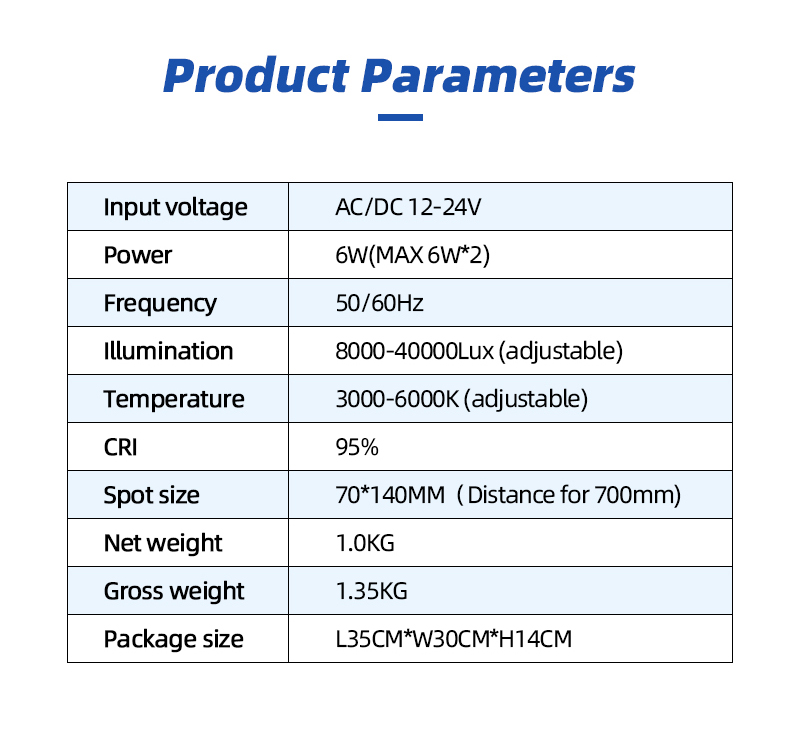 Product Parameters

| Input voltage | AC/DC 12-24V |
|---|---|
| Power | 6W(MAX 6W*2) |
| Frequency | 50/60Hz |
| Illumination | 8000-40000Lux (adjustable) |
| Temperature | 3000-6000K (adjustable) |
| CRI | 95% |
| Spot size | 70*140MM ( Distance for 700mm) |
| Net weight | 1.0KG |
| Gross weight | 1.35KG |
| Package size | L35CM*W30CM*H14CM |